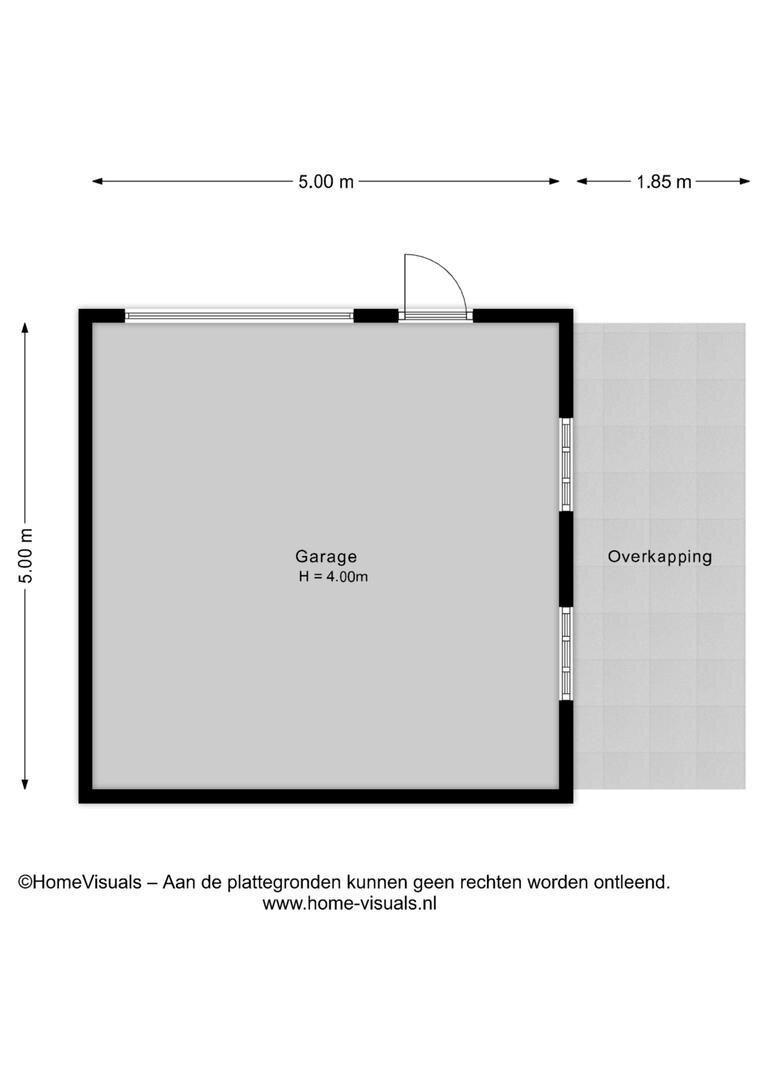 5.00 m
1.85 m
5.00 m
Garage
H = 4.00m
Overkapping

©HomeVisuals – Aan de plattegronden kunnen geen rechten worden ontleend.
www.home-visuals.nl